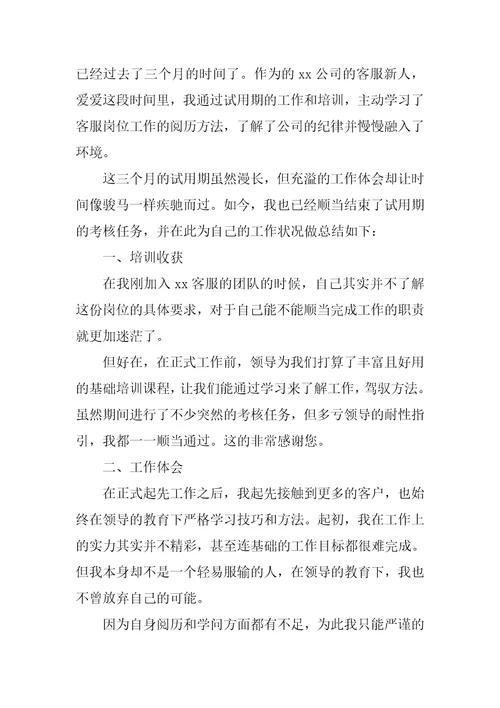 已经过去了三个月的时间了。作为的 xx 公司的客服新人，爱爱这段时间里，我通过试用期的工作和培训，主动学习了客服岗位工作的阅历方法，了解了公司的纪律并慢慢融入了环境。

这三个月的试用期虽然漫长，但充溢的工作体会却让时间像骏马一样疾驰而过。如今，我也已经顺当结束了试用期的考核任务，并在此为自己的工作状况做总结如下：

一、培训收获

在我刚加入 xx 客服的团队的时候，自己其实并不了解这份岗位的具体要求，对于自己能不能顺当完成工作的职责就更加迷茫了。

但好在，在正式工作前，领导为我们打算了丰富且好用的基础培训课程，让我们能通过学习来了解工作，驾驭方法。虽然期间进行了不少突然的考核任务，但多亏领导的耐性指引，我都一一顺当通过。这的非常感谢您。

二、工作体会

在正式起先工作之后，我起先接触到更多的客户，也始终在领导的教育下严格学习技巧和方法。起初，我在工作上的实力其实并不精彩，甚至连基础的工作目标都很难完成。但我本身却不是一个轻易服输的人，在领导的教育下，我也不曾放弃自己的可能。

因为自身阅历和学问方面都有不足，为此我只能严谨的